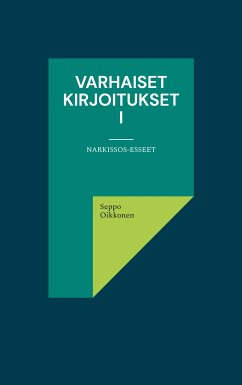 VARHAISET KIRJOITUKSET I

NARKISSOS-ESSEET

Seppo Oikkonen